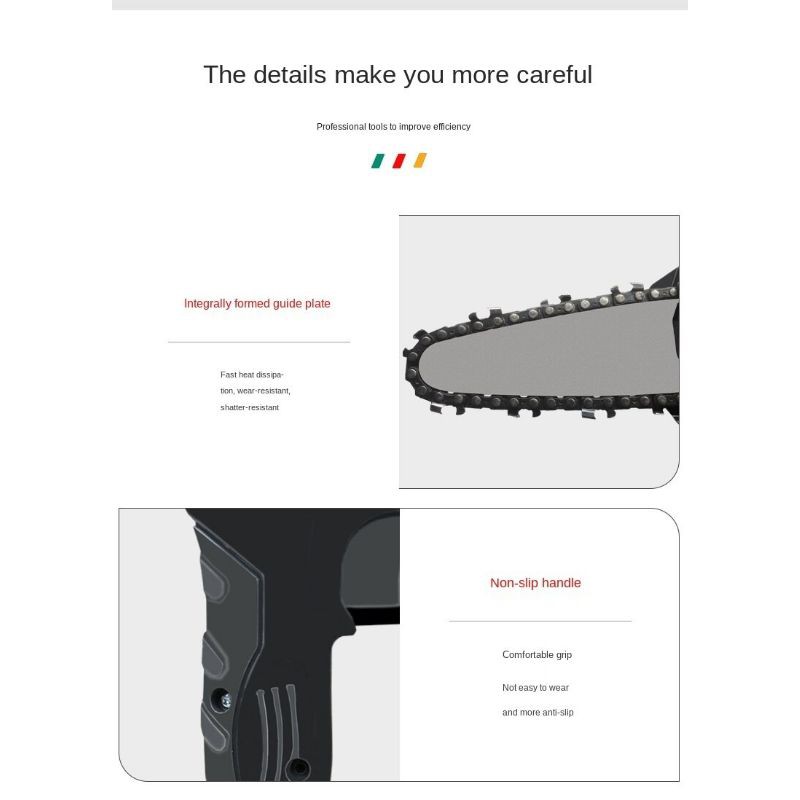 The details make you more careful

Professional tools to improve efficiency

Integrally formed guide plate

Fast heat dissipation, wear-resistant, shatter-resistant

Non-slip handle

Comfortable grip

Not easy to wear

and more anti-slip